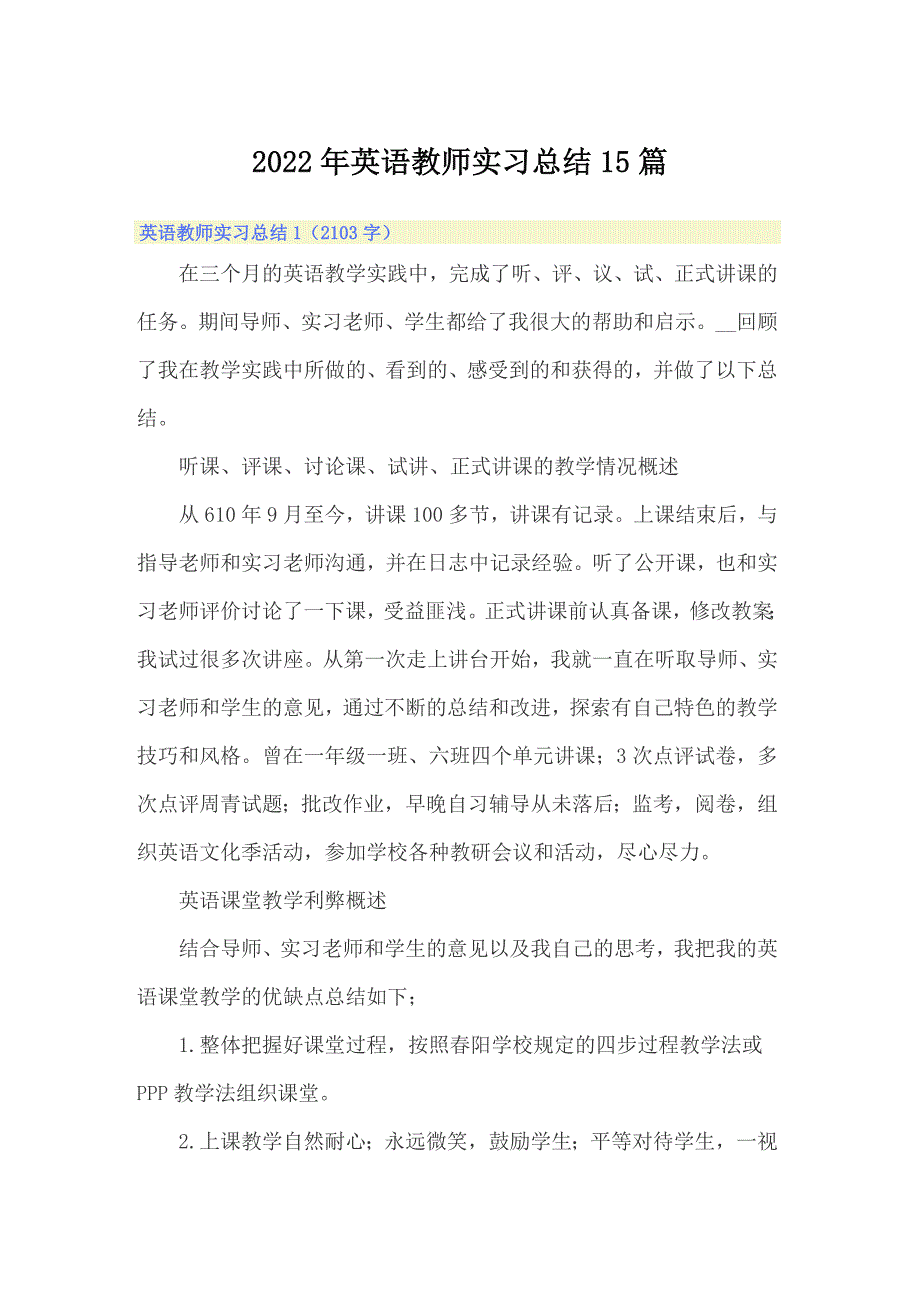 2022年英语教师实习总结15篇

英语教师实习总结1（2103字）

在三个月的英语教学实践中，完成了听、评、议、试、正式讲课的任务。期间导师、实习老师、学生都给了我很大的帮助和启示。__回顾了我在教学实践中所做的、看到的、感受到的和获得的，并做了以下总结。

听课、评课、讨论课、试讲、正式讲课的教学情况概述

从610年9月至今，讲课100多节，讲课有记录。上课结束后，与指导老师和实习老师沟通，并在日志中记录经验。听了公开课，也和实习老师评价讨论了一下课，受益匪浅。正式讲课前认真备课，修改教案我试过很多次讲座。从第一次走上讲台开始，我就一直在听取导师、实习老师和学生的意见，通过不断的总结和改进，探索有自己特色的教学技巧和风格。曾在一年级一班、六班四个单元讲课；3次点评试卷，多次点评周青试题；批改作业，早晚自习辅导从未落后；监考，阅卷，组织英语文化季活动，参加学校各种教研会议和活动，尽心尽力。

英语课堂教学利弊概述

结合导师、实习老师和学生的意见以及我自己的思考，我把我的英语课堂教学的优缺点总结如下；

1.整体把握好课堂过程，按照春阳学校规定的四步过程教学法或PPP教学法组织课堂。

2.上课教学自然耐心；永远微笑，鼓励学生；平等对待学生，一视